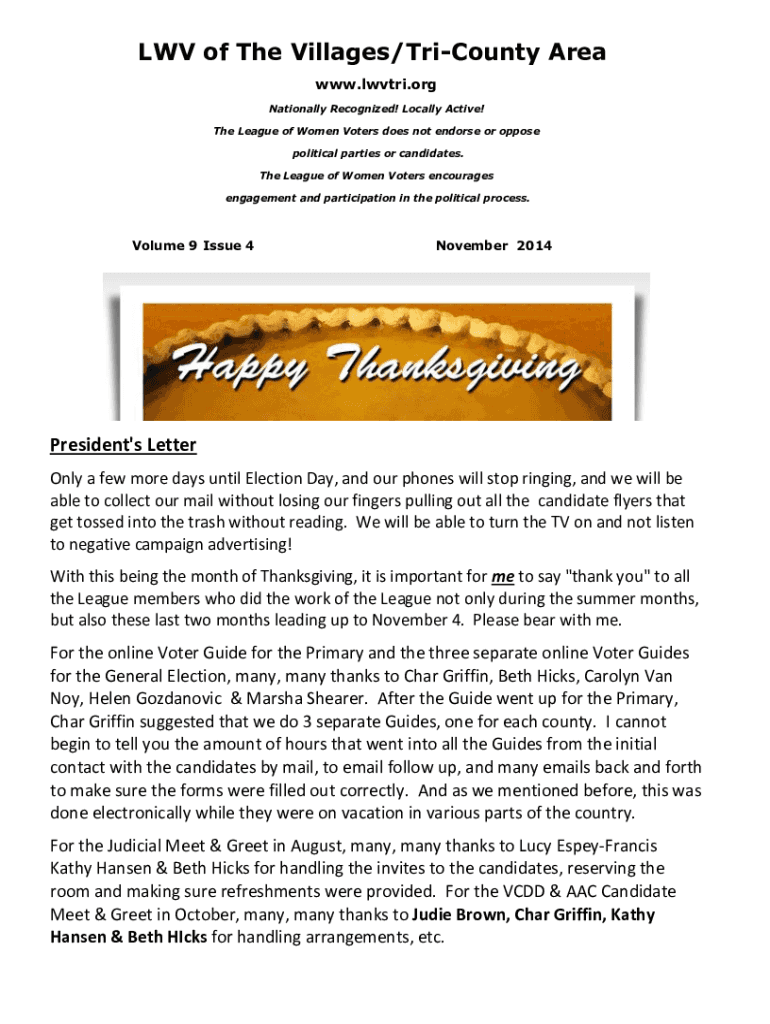 LWV of The Villages/Tri-County Area

www.lwvtri.org

Nationally Recognized! Locally Active!

The League of Women Voters does not endorse or oppose political parties or candidates.

The League of Women Voters encourages engagement and participation in the political process.

Volume 9 Issue 4

November 2014

Happy Thanksgiving

President's Letter

Only a few more days until Election Day, and our phones will stop ringing, and we will be able to collect our mail without losing our fingers pulling out all the candidate flyers that get tossed into the trash without reading. We will be able to turn the TV on and not listen to negative campaign advertising!

With this being the month of Thanksgiving, it is important for me to say "thank you" to all the League members who did the work of the League not only during the summer months, but also these last two months leading up to November 4. Please bear with me.

For the online Voter Guide for the Primary and the three separate online Voter Guides for the General Election, many, many thanks to Char Griffin, Beth Hicks, Carolyn Van Noy, Helen Gozdanovic & Marsha Shearer. After the Guide went up for the Primary, Char Griffin suggested that we do 3 separate Guides, one for each county. I cannot begin to tell you the amount of hours that went into all the Guides from the initial contact with the candidates by mail, to email follow up, and many emails back and forth to make sure the forms were filled out correctly. And as we mentioned before, this was done electronically while they were on vacation in various parts of the country.

For the Judicial Meet & Greet in August, many, many thanks to Lucy Espey-Francis Kathy Hansen & Beth Hicks for handling the invites to the candidates, reserving the room and making sure refreshments were provided. For the VCDD & AAC Candidate Meet & Greet in October, many, many thanks to Judie Brown, Char Griffin, Kathy Hansen & Beth HIcks for handling arrangements, etc.